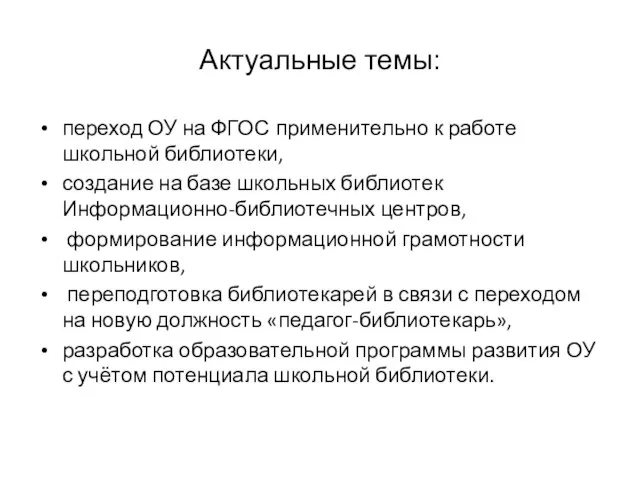 Актуальные темы:

• переход ОУ на ФГОС применительно к работе школьной библиотеки,
• создание на базе школьных библиотек Информационно-библиотечных центров,
• формирование информационной грамотности школьников,
• переподготовка библиотекарей в связи с переходом на новую должность «педагог-библиотекарь»,
• разработка образовательной программы развития ОУ с учётом потенциала школьной библиотеки.